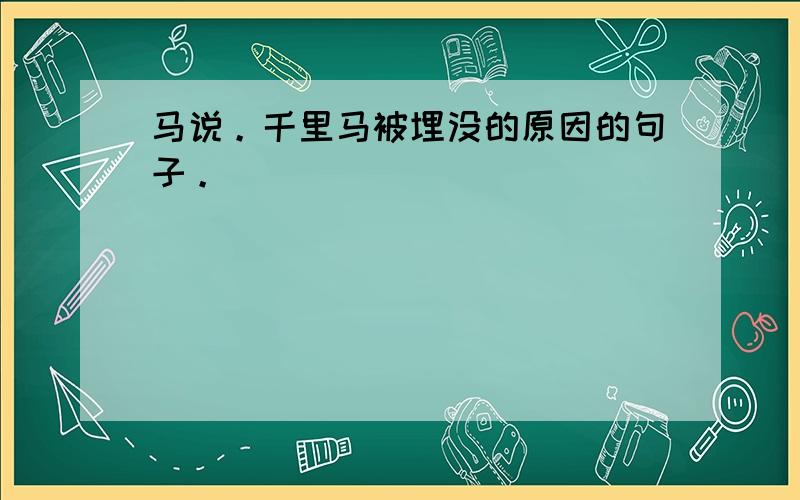 马说．千里马被埋没的原因的句子．